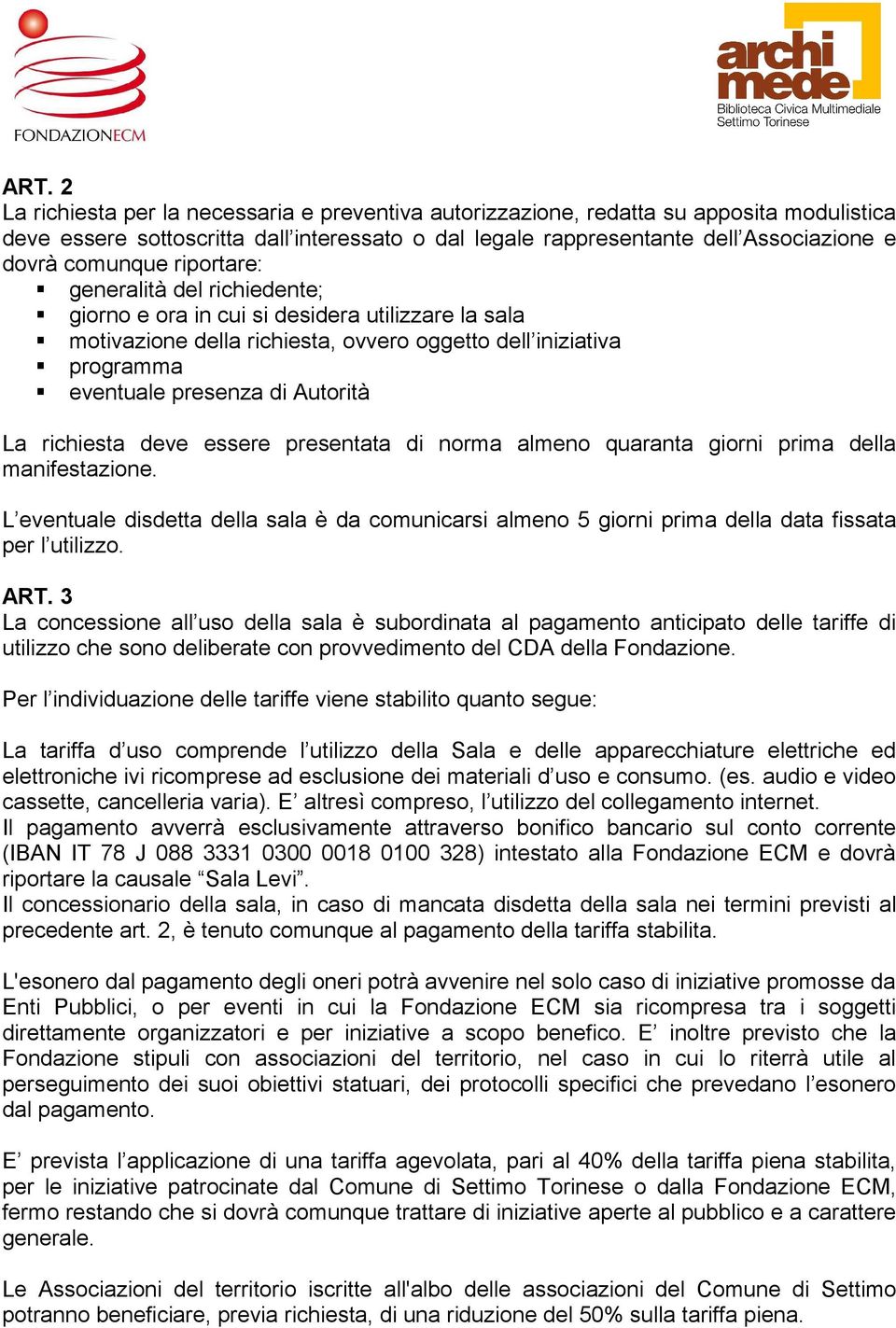 FONDAZIONECM

archi mede
Biblioteca Civica Multimediale
Settimo Torinese

ART. 2
La richiesta per la necessaria e preventiva autorizzazione, redatta su apposita modulistica deve essere sottoscritta dall'interessato o dal legale rappresentante dell'Associazione e dovrà comunque riportare:
▪ generalità del richiedente;
▪ giorno e ora in cui si desidera utilizzare la sala
▪ motivazione della richiesta, ovvero oggetto dell'iniziativa
▪ programma
▪ eventuale presenza di Autorità

La richiesta deve essere presentata di norma almeno quaranta giorni prima della manifestazione.

L'eventuale disdetta della sala è da comunicarsi almeno 5 giorni prima della data fissata per l'utilizzo.

ART. 3
La concessione all'uso della sala è subordinata al pagamento anticipato delle tariffe di utilizzo che sono deliberate con provvedimento del CDA della Fondazione.

Per l'individuazione delle tariffe viene stabilito quanto segue:

La tariffa d'uso comprende l'utilizzo della Sala e delle apparecchiature elettriche ed elettroniche ivi ricomprese ad esclusione dei materiali d'uso e consumo. (es. audio e video cassette, cancelleria varia). E' altresì compreso, l'utilizzo del collegamento internet.
Il pagamento avverrà esclusivamente attraverso bonifico bancario sul conto corrente (IBAN IT 78 J 088 3331 0300 0018 0100 328) intestato alla Fondazione ECM e dovrà riportare la causale "Sala Levi".
Il concessionario della sala, in caso di mancata disdetta della sala nei termini previsti al precedente art. 2, è tenuto comunque al pagamento della tariffa stabilita.

L'esonero dal pagamento degli oneri potrà avvenire nel solo caso di iniziative promosse da Enti Pubblici, o per eventi in cui la Fondazione ECM sia ricompresa tra i soggetti direttamente organizzatori e per iniziative a scopo benefico. E' inoltre previsto che la Fondazione stipuli con associazioni del territorio, nel caso in cui lo riterrà utile al perseguimento dei suoi obiettivi statuari, dei protocolli specifici che prevedano l'esonero dal pagamento.

E' prevista l'applicazione di una tariffa agevolata, pari al 40% della tariffa piena stabilita, per le iniziative patrocinate dal Comune di Settimo Torinese o dalla Fondazione ECM, fermo restando che si dovrà comunque trattare di iniziative aperte al pubblico e a carattere generale.

Le Associazioni del territorio iscritte all'albo delle associazioni del Comune di Settimo potranno beneficiare, previa richiesta, di una riduzione del 50% sulla tariffa piena.